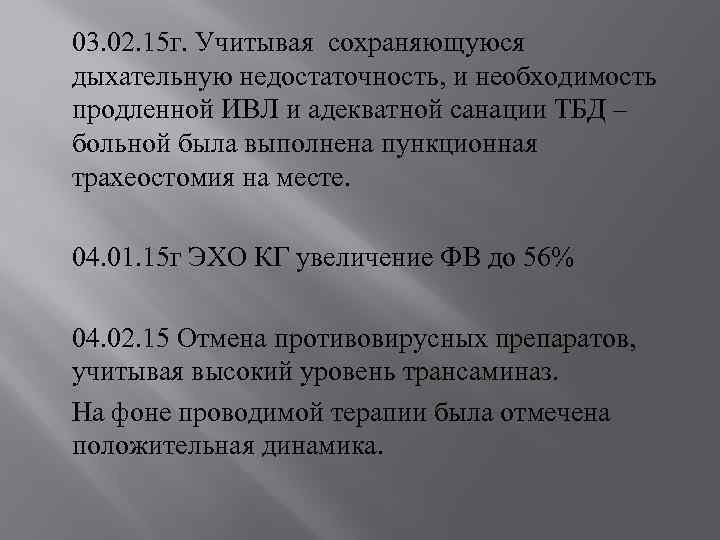 03.02.15г. Учитывая сохраняющуюся дыхательную недостаточность, и необходимость продленной ИВЛ и адекватной санации ТБД – больной была выполнена пункционная трахеостомия на месте.

04.01.15г ЭХО КГ увеличение ФВ до 56%

04.02.15 Отмена противовирусных препаратов, учитывая высокий уровень трансаминаз.

На фоне проводимой терапии была отмечена положительная динамика.